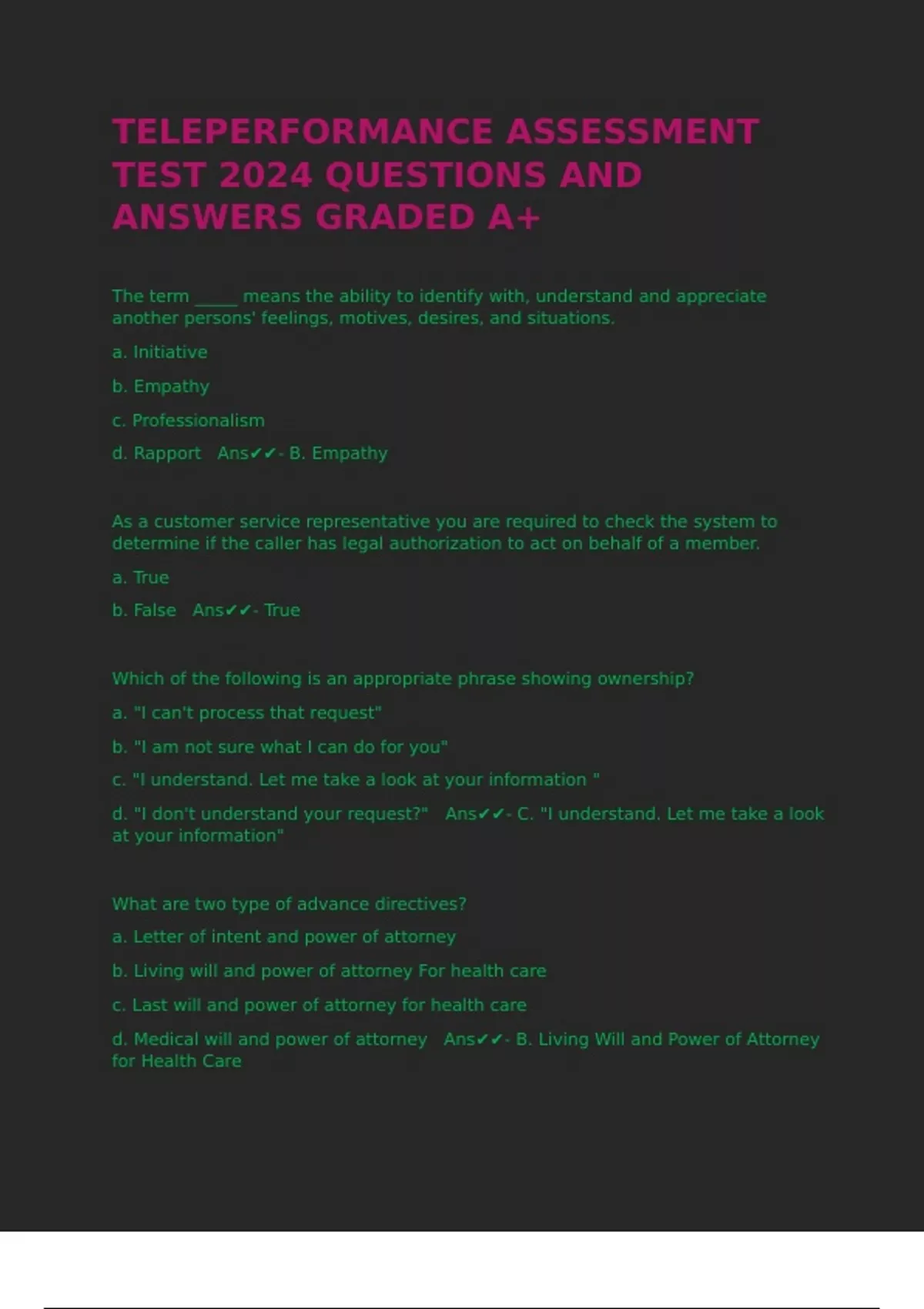 TELEPERFORMANCE ASSESSMENT TEST 2024 QUESTIONS AND ANSWERS GRADED A+

The term _____ means the ability to identify with, understand and appreciate another persons' feelings, motives, desires, and situations.

a. Initiative

b. Empathy

c. Professionalism

d. Rapport Ans✔✔- B. Empathy

As a customer service representative you are required to check the system to determine if the caller has legal authorization to act on behalf of a member.

a. True

b. False Ans✔✔- True

Which of the following is an appropriate phrase showing ownership?

a. "I can't process that request"

b. "I am not sure what I can do for you"

c. "I understand. Let me take a look at your information "

d. "I don't understand your request?" Ans✔✔- C. "I understand. Let me take a look at your information"

What are two type of advance directives?

a. Letter of intent and power of attorney

b. Living will and power of attorney For health care

c. Last will and power of attorney for health care

d. Medical will and power of attorney Ans✔✔- B. Living Will and Power of Attorney for Health Care